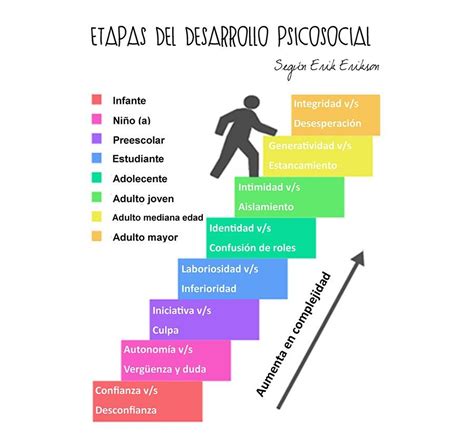 ETAPAS DEL DESARROLLO PSICOSOCIAL

Según Erik Erikson

Infante
Niño (a)
Preescolar
Estudiante
Adolecente
Adulto joven
Adulto mediana edad
Adulto mayor

Integridad v/s Desesperación

Generatividad v/s Estancamiento

Intimidad v/s Aislamiento

Identidad v/s Confusión de roles

Laboriosidad v/s Inferioridad

Iniciativa v/s Culpa

Autonomía v/s Vergüenza y duda

Confianza v/s Desconfianza

Aumenta en complejidad